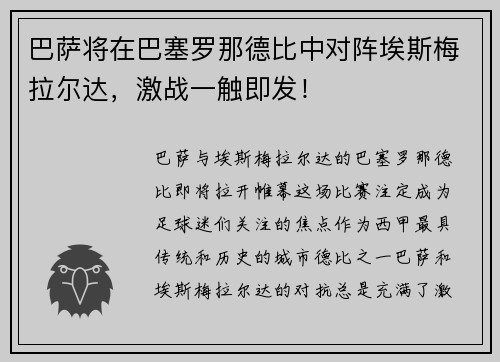 巴萨将在巴塞罗那德比中对阵埃斯梅拉尔达，激战一触即发！

巴萨与埃斯梅拉尔达的巴塞罗那德比即将拉开帷幕这场比赛注定成为足球迷们关注的焦点作为西甲最具传统和历史的城市德比之一巴萨和埃斯梅拉尔达的对抗总是充满了激